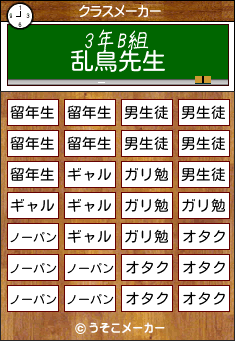 クラスメーカー

3年B組
乱鳥先生

| 留年生 | 留年生 | 男生徒 | 男生徒 |
|---|---|---|---|
| 留年生 | 留年生 | 男生徒 | 男生徒 |
| 留年生 | ギャル | ガリ勉 | 男生徒 |
| ギャル | ギャル | ガリ勉 | ガリ勉 |
| ノーパン | ギャル | ガリ勉 | オタク |
| ノーパン | ノーパン | オタク | オタク |
| ノーパン | ノーパン | オタク | オタク |

© うそこメーカー